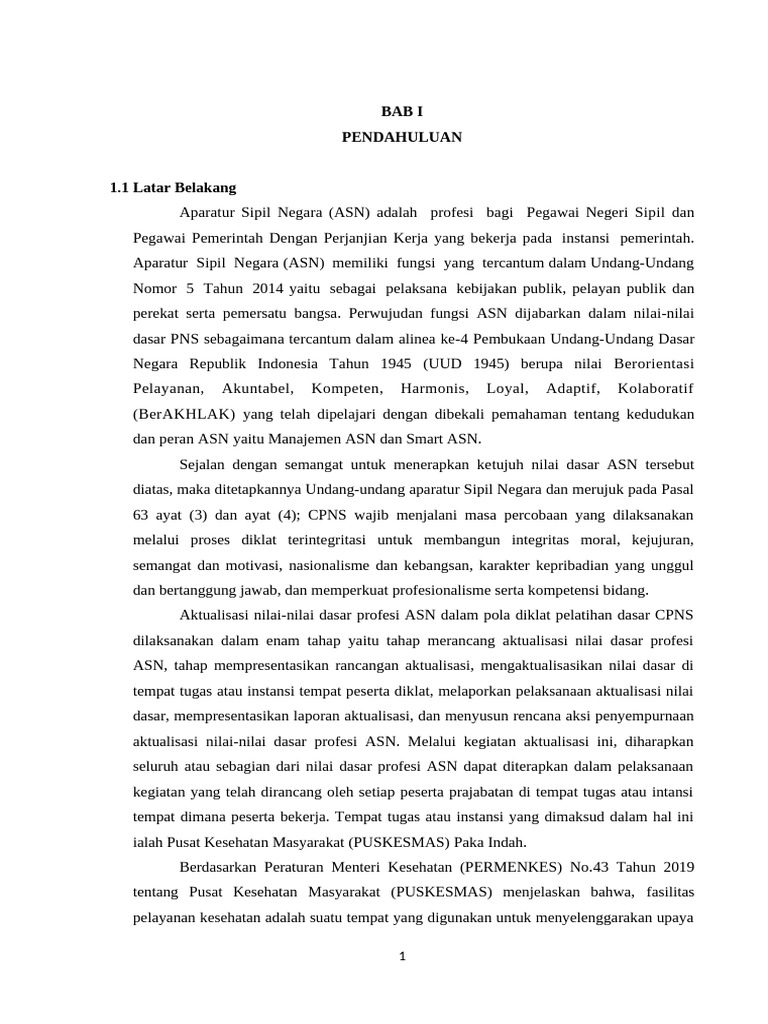 BAB I
PENDAHULUAN

1.1 Latar Belakang

Aparatur Sipil Negara (ASN) adalah profesi bagi Pegawai Negeri Sipil dan Pegawai Pemerintah Dengan Perjanjian Kerja yang bekerja pada instansi pemerintah. Aparatur Sipil Negara (ASN) memiliki fungsi yang tercantum dalam Undang-Undang Nomor 5 Tahun 2014 yaitu sebagai pelaksana kebijakan publik, pelayan publik dan perekat serta pemersatu bangsa. Perwujudan fungsi ASN dijabarkan dalam nilai-nilai dasar PNS sebagaimana tercantum dalam alinea ke-4 Pembukaan Undang-Undang Dasar Negara Republik Indonesia Tahun 1945 (UUD 1945) berupa nilai Berorientasi Pelayanan, Akuntabel, Kompeten, Harmonis, Loyal, Adaptif, Kolaboratif (BerAKHLAK) yang telah dipelajari dengan dibekali pemahaman tentang kedudukan dan peran ASN yaitu Manajemen ASN dan Smart ASN.

Sejalan dengan semangat untuk menerapkan ketujuh nilai dasar ASN tersebut diatas, maka ditetapkannya Undang-undang aparatur Sipil Negara dan merujuk pada Pasal 63 ayat (3) dan ayat (4); CPNS wajib menjalani masa percobaan yang dilaksanakan melalui proses diklat terintegritasi untuk membangun integritas moral, kejujuran, semangat dan motivasi, nasionalisme dan kebangsan, karakter kepribadian yang unggul dan bertanggung jawab, dan memperkuat profesionalisme serta kompetensi bidang.

Aktualisasi nilai-nilai dasar profesi ASN dalam pola diklat pelatihan dasar CPNS dilaksanakan dalam enam tahap yaitu tahap merancang aktualisasi nilai dasar profesi ASN, tahap mempresentasikan rancangan aktualisasi, mengaktualisasikan nilai dasar di tempat tugas atau instansi tempat peserta diklat, melaporkan pelaksanaan aktualisasi nilai dasar, mempresentasikan laporan aktualisasi, dan menyusun rencana aksi penyempurnaan aktualisasi nilai-nilai dasar profesi ASN. Melalui kegiatan aktualisasi ini, diharapkan seluruh atau sebagian dari nilai dasar profesi ASN dapat diterapkan dalam pelaksanaan kegiatan yang telah dirancang oleh setiap peserta prajabatan di tempat tugas atau intansi tempat dimana peserta bekerja. Tempat tugas atau instansi yang dimaksud dalam hal ini ialah Pusat Kesehatan Masyarakat (PUSKESMAS) Paka Indah.

Berdasarkan Peraturan Menteri Kesehatan (PERMENKES) No.43 Tahun 2019 tentang Pusat Kesehatan Masyarakat (PUSKESMAS) menjelaskan bahwa, fasilitas pelayanan kesehatan adalah suatu tempat yang digunakan untuk menyelenggarakan upaya

1